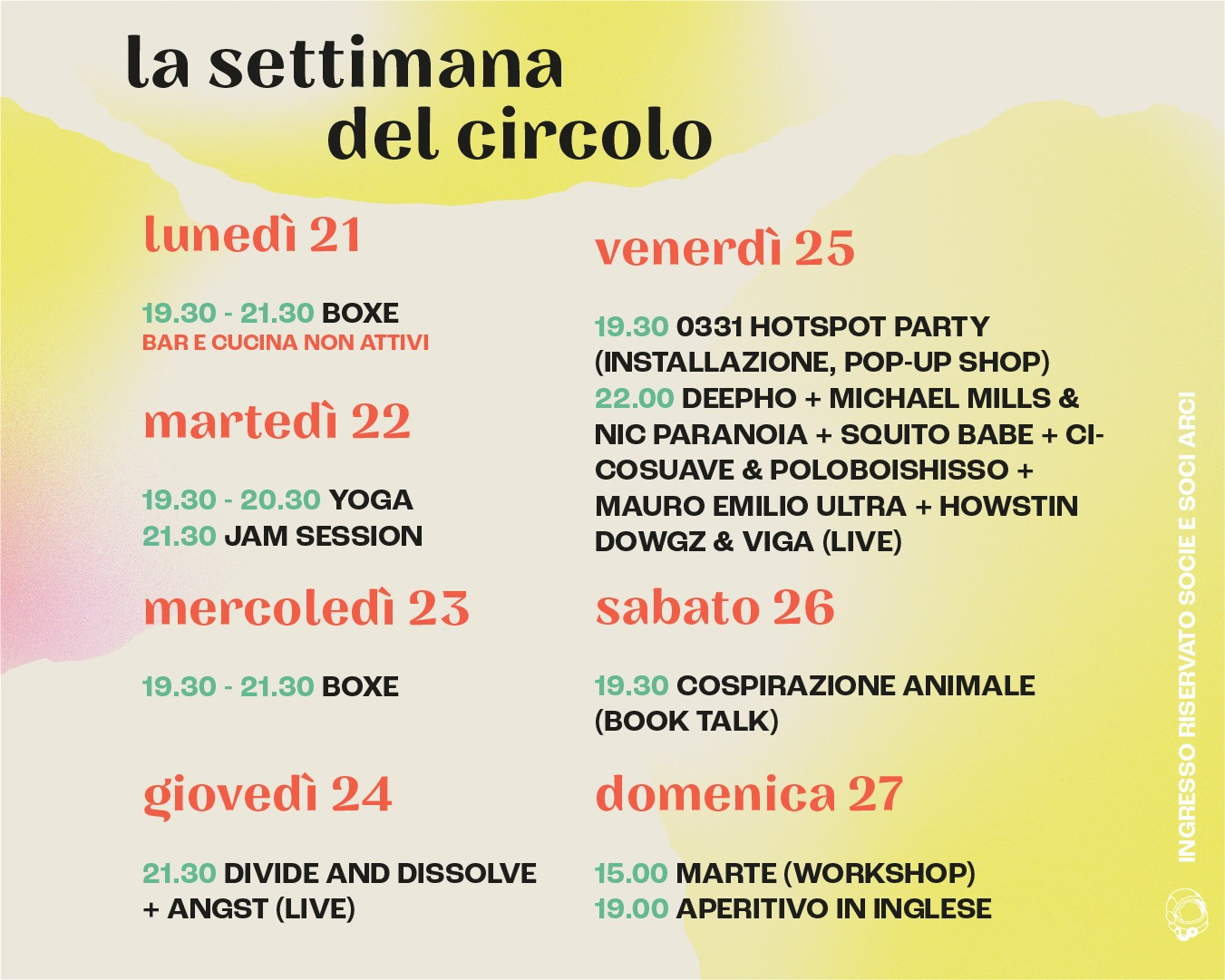 la settimana del circolo

lunedì 21

19.30 - 21.30 BOXE
BAR E CUCINA NON ATTIVI

martedì 22

19.30 - 20.30 YOGA
21.30 JAM SESSION

mercoledì 23

19.30 - 21.30 BOXE

giovedì 24

21.30 DIVIDE AND DISSOLVE + ANGST (LIVE)

venerdì 25

19.30 0331 HOTSPOT PARTY (INSTALLAZIONE, POP-UP SHOP)
22.00 DEEPHO + MICHAEL MILLS & NIC PARANOIA + SQUITO BABE + CICOSUAVE & POLOBOISHISSO + MAURO EMILIO ULTRA + HOWSTIN DOWGZ & VIGA (LIVE)

sabato 26

19.30 COSPIRAZIONE ANIMALE (BOOK TALK)

domenica 27

15.00 MARTE (WORKSHOP)
19.00 APERITIVO IN INGLESE

INGRESSO RISERVATO SOCIE E SOCI ARCI